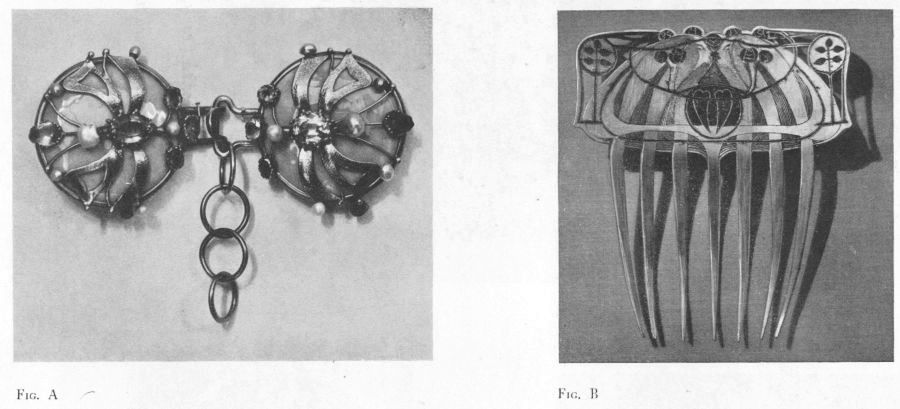 Fig. A

Fig. B